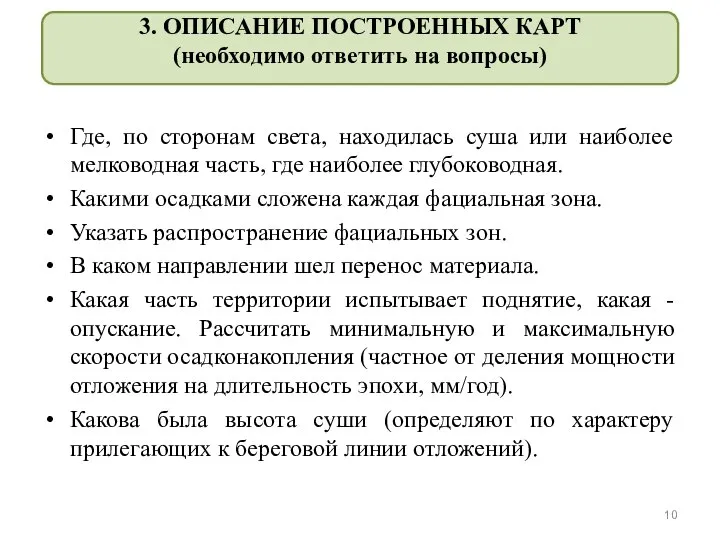 3. ОПИСАНИЕ ПОСТРОЕННЫХ КАРТ
(необходимо ответить на вопросы)

• Где, по сторонам света, находилась суша или наиболее мелководная часть, где наиболее глубоководная.
• Какими осадками сложена каждая фациальная зона.
• Указать распространение фациальных зон.
• В каком направлении шел перенос материала.
• Какая часть территории испытывает поднятие, какая - опускание. Рассчитать минимальную и максимальную скорости осадконакопления (частное от деления мощности отложения на длительность эпохи, мм/год).
• Какова была высота суши (определяют по характеру прилегающих к береговой линии отложений).

10